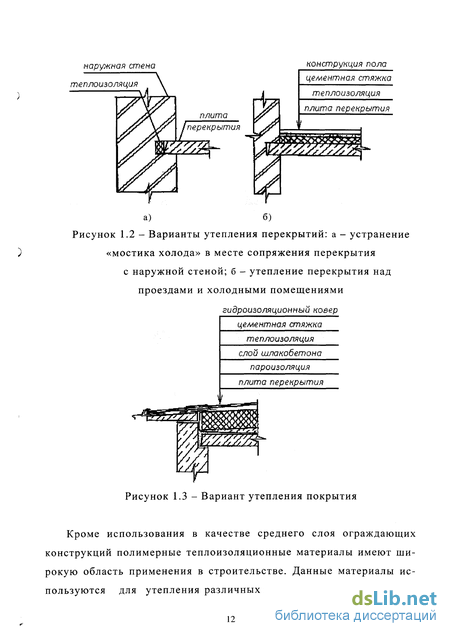 наружная стена
теплоизоляция
плита перекрытия
конструкция пола
цементная стяжка
теплоизоляция
плита перекрытия

а)

б)

Рисунок 1.2 – Варианты утепления перекрытий: а – устранение «мостика холода» в месте сопряжения перекрытия с наружной стеной; б – утепление перекрытия над проездами и холодными помещениями

гидроизоляционный ковер
цементная стяжка
теплоизоляция
слой шлакобетона
пароизоляция
плита перекрытия

Рисунок 1.3 – Вариант утепления покрытия

Кроме использования в качестве среднего слоя ограждающих конструкций полимерные теплоизоляционные материалы имеют широкую область применения в строительстве. Данные материалы используются для утепления различных

12

dsLib.net
библиотека диссертаций